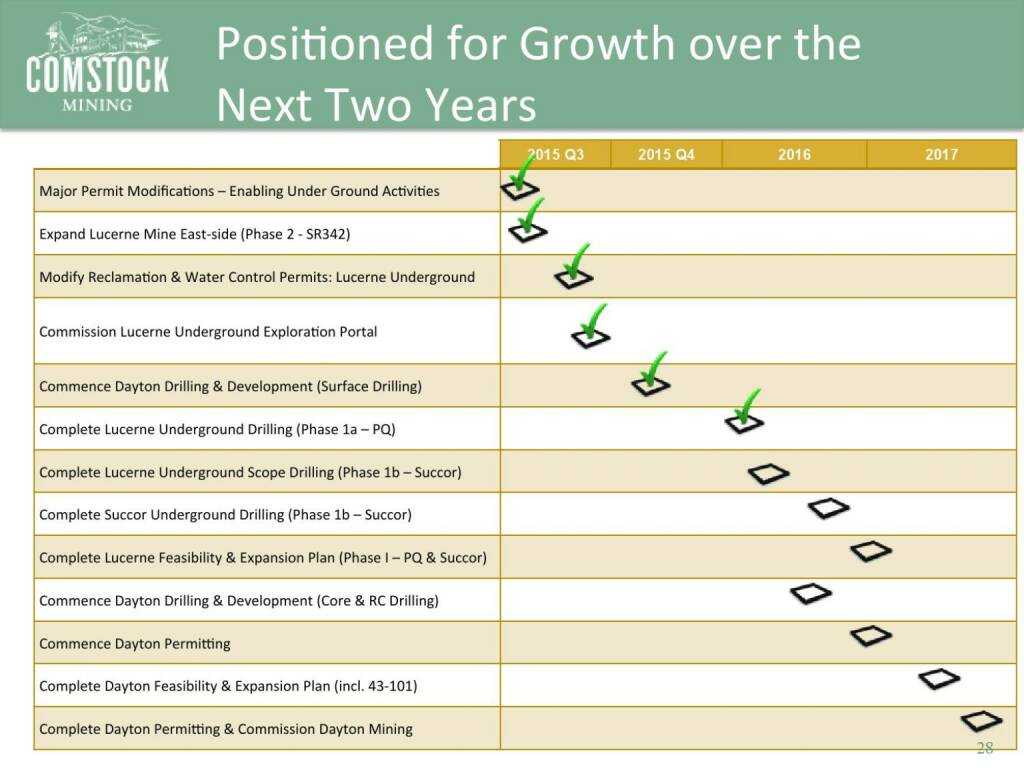 COMSTOCK
MINING

Positioned for Growth over the Next Two Years

|  | 2015 Q3 | 2015 Q4 | 2016 | 2017 |
|---|---|---|---|---|
| Major Permit Modifications – Enabling Under Ground Activities | ☑ |  |  |  |
| Expand Lucerne Mine East-side (Phase 2 - SR342) | ☑ |  |  |  |
| Modify Reclamation & Water Control Permits: Lucerne Underground | ☑ |  |  |  |
| Commission Lucerne Underground Exploration Portal | ☑ |  |  |  |
| Commence Dayton Drilling & Development (Surface Drilling) |  | ☑ |  |  |
| Complete Lucerne Underground Drilling (Phase 1a – PQ) |  |  | ☑ |  |
| Complete Lucerne Underground Scope Drilling (Phase 1b – Succor) |  |  | ☐ |  |
| Complete Succor Underground Drilling (Phase 1b – Succor) |  |  | ☐ |  |
| Complete Lucerne Feasibility & Expansion Plan (Phase I – PQ & Succor) |  |  | ☐ |  |
| Commence Dayton Drilling & Development (Core & RC Drilling) |  |  | ☐ |  |
| Commence Dayton Permitting |  |  | ☐ |  |
| Complete Dayton Feasibility & Expansion Plan (incl. 43-101) |  |  |  | ☐ |
| Complete Dayton Permitting & Commission Dayton Mining |  |  |  | ☐ |

28